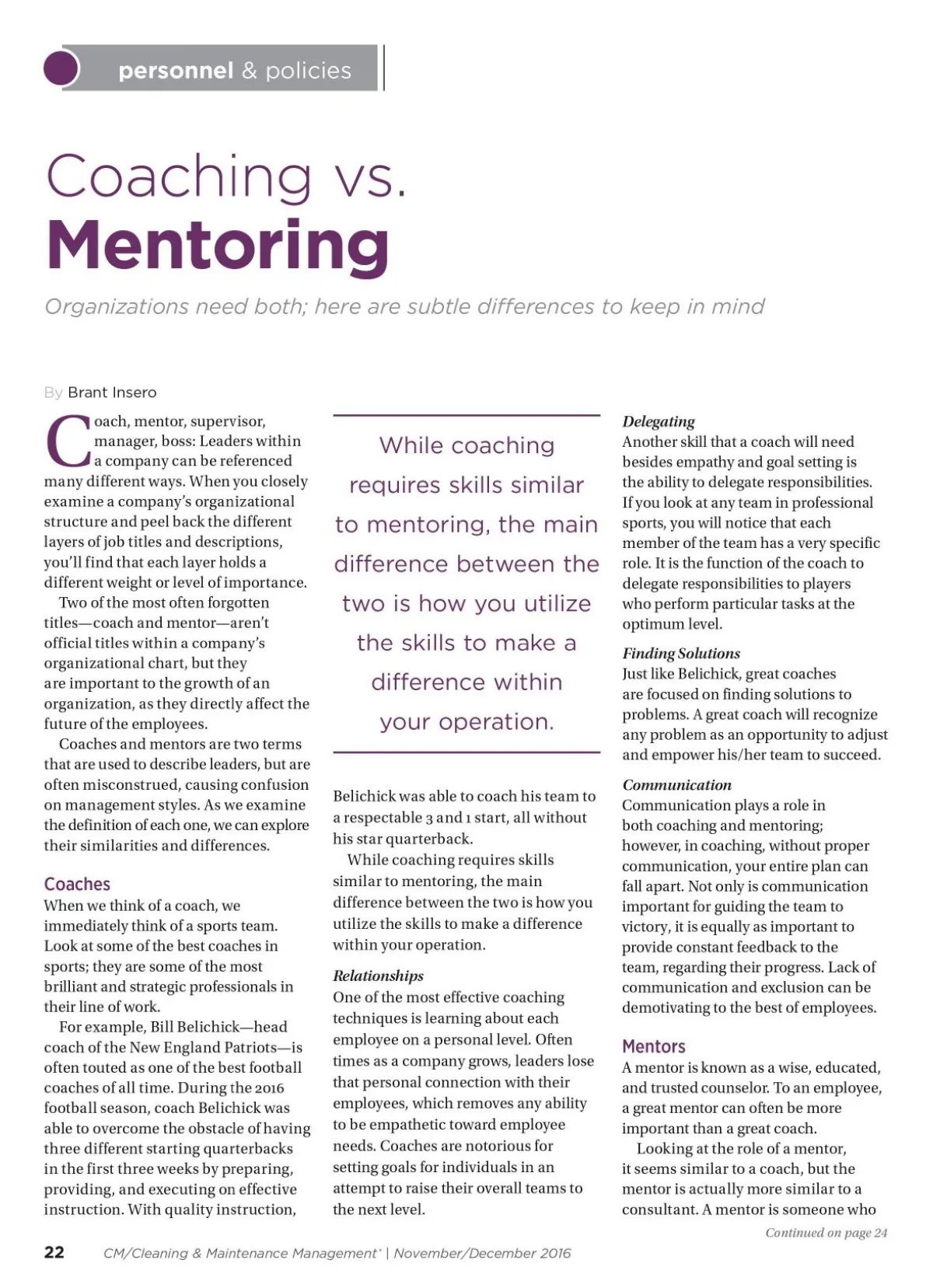 personnel & policies

Coaching vs.
Mentoring

Organizations need both; here are subtle differences to keep in mind

By Brant Insero

Coach, mentor, supervisor, manager, boss: Leaders within a company can be referenced many different ways. When you closely examine a company's organizational structure and peel back the different layers of job titles and descriptions, you'll find that each layer holds a different weight or level of importance.

Two of the most often forgotten titles—coach and mentor—aren't official titles within a company's organizational chart, but they are important to the growth of an organization, as they directly affect the future of the employees.

Coaches and mentors are two terms that are used to describe leaders, but are often misconstrued, causing confusion on management styles. As we examine the definition of each one, we can explore their similarities and differences.

Coaches
When we think of a coach, we immediately think of a sports team. Look at some of the best coaches in sports; they are some of the most brilliant and strategic professionals in their line of work.

For example, Bill Belichick—head coach of the New England Patriots—is often touted as one of the best football coaches of all time. During the 2016 football season, coach Belichick was able to overcome the obstacle of having three different starting quarterbacks in the first three weeks by preparing, providing, and executing on effective instruction. With quality instruction,

While coaching requires skills similar to mentoring, the main difference between the two is how you utilize the skills to make a difference within your operation.

Belichick was able to coach his team to a respectable 3 and 1 start, all without his star quarterback.

While coaching requires skills similar to mentoring, the main difference between the two is how you utilize the skills to make a difference within your operation.

Relationships
One of the most effective coaching techniques is learning about each employee on a personal level. Often times as a company grows, leaders lose that personal connection with their employees, which removes any ability to be empathetic toward employee needs. Coaches are notorious for setting goals for individuals in an attempt to raise their overall teams to the next level.

Delegating
Another skill that a coach will need besides empathy and goal setting is the ability to delegate responsibilities. If you look at any team in professional sports, you will notice that each member of the team has a very specific role. It is the function of the coach to delegate responsibilities to players who perform particular tasks at the optimum level.

Finding Solutions
Just like Belichick, great coaches are focused on finding solutions to problems. A great coach will recognize any problem as an opportunity to adjust and empower his/her team to succeed.

Communication
Communication plays a role in both coaching and mentoring; however, in coaching, without proper communication, your entire plan can fall apart. Not only is communication important for guiding the team to victory, it is equally as important to provide constant feedback to the team, regarding their progress. Lack of communication and exclusion can be demotivating to the best of employees.

Mentors
A mentor is known as a wise, educated, and trusted counselor. To an employee, a great mentor can often be more important than a great coach.

Looking at the role of a mentor, it seems similar to a coach, but the mentor is actually more similar to a consultant. A mentor is someone who

Continued on page 24

22 CM/Cleaning & Maintenance Management® | November/December 2016